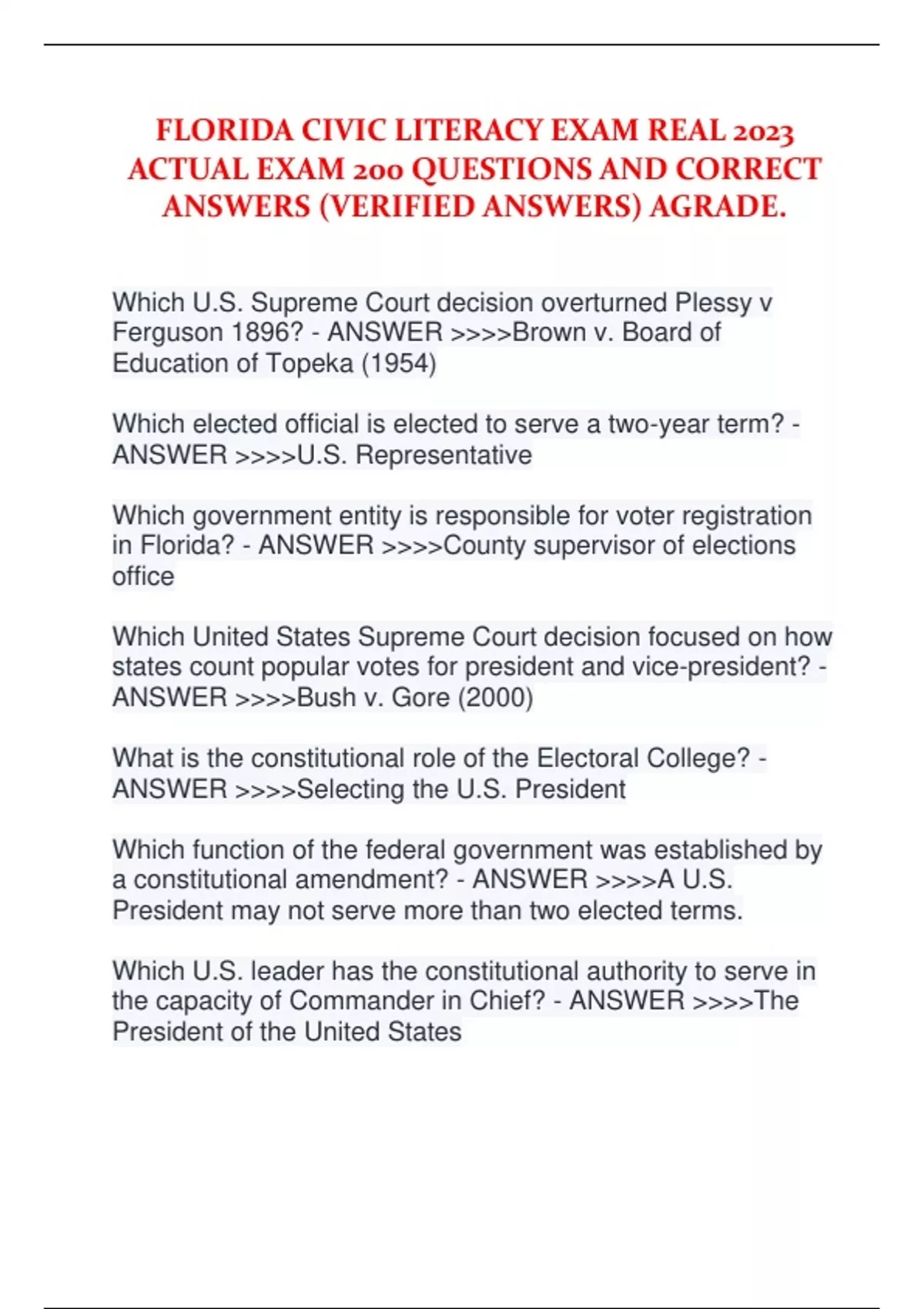 FLORIDA CIVIC LITERACY EXAM REAL 2023 ACTUAL EXAM 200 QUESTIONS AND CORRECT ANSWERS (VERIFIED ANSWERS) AGRADE.

Which U.S. Supreme Court decision overturned Plessy v Ferguson 1896? - ANSWER >>>>Brown v. Board of Education of Topeka (1954)

Which elected official is elected to serve a two-year term? - ANSWER >>>>U.S. Representative

Which government entity is responsible for voter registration in Florida? - ANSWER >>>>County supervisor of elections office

Which United States Supreme Court decision focused on how states count popular votes for president and vice-president? - ANSWER >>>>Bush v. Gore (2000)

What is the constitutional role of the Electoral College? - ANSWER >>>>Selecting the U.S. President

Which function of the federal government was established by a constitutional amendment? - ANSWER >>>>A U.S. President may not serve more than two elected terms.

Which U.S. leader has the constitutional authority to serve in the capacity of Commander in Chief? - ANSWER >>>>The President of the United States